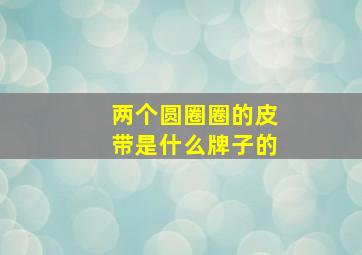 两个圆圈圈的皮带是什么牌子的